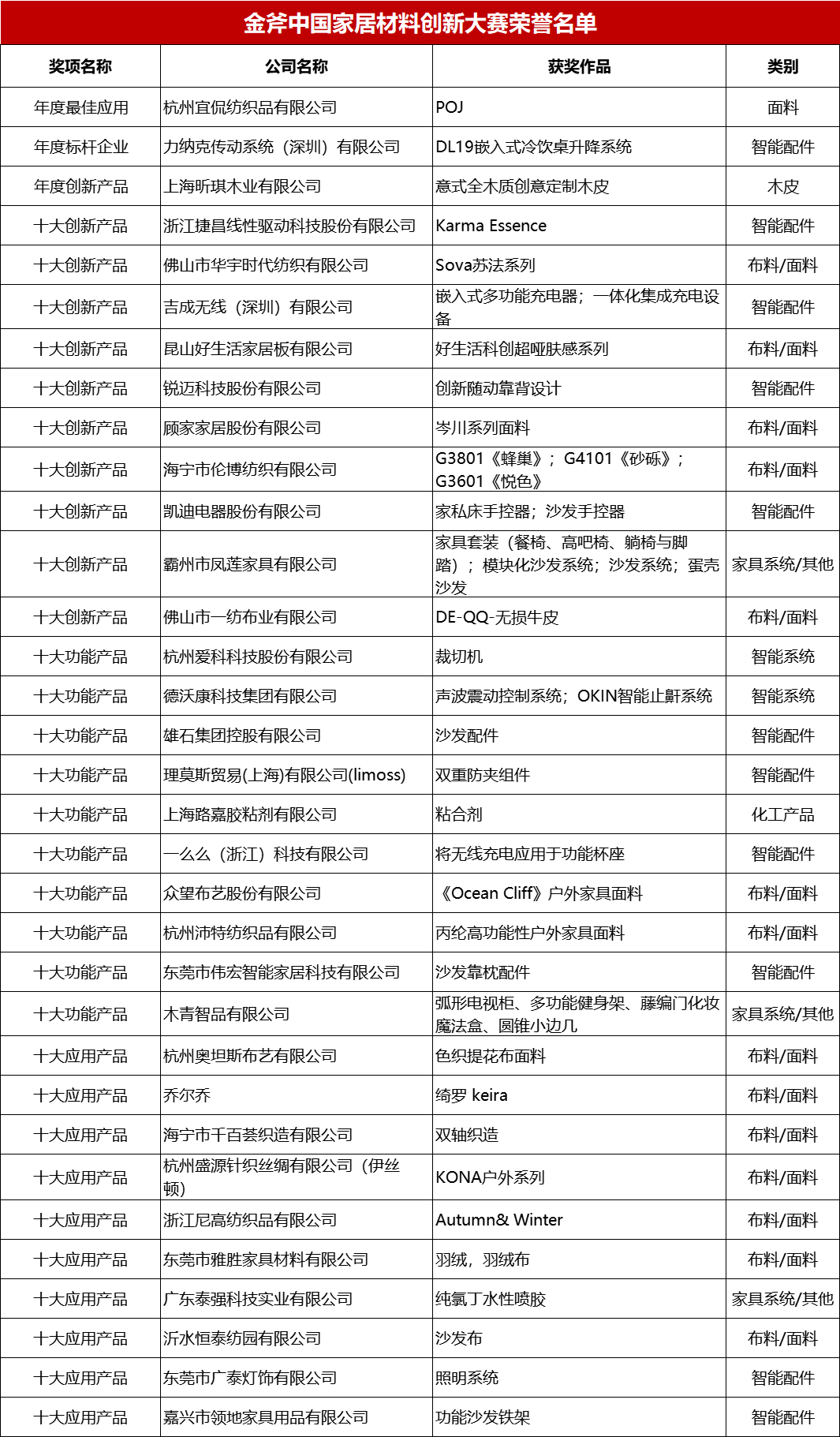 金斧中国家居材料创新大赛荣誉名单

| 奖项名称 | 公司名称 | 获奖作品 | 类别 |
|---|---|---|---|
| 年度最佳应用 | 杭州宜侃纺织品有限公司 | POJ | 面料 |
| 年度标杆企业 | 力纳克传动系统（深圳）有限公司 | DL19嵌入式冷饮桌升降系统 | 智能配件 |
| 年度创新产品 | 上海昕琪木业有限公司 | 意式全木质创意定制木皮 | 木皮 |
| 十大创新产品 | 浙江捷昌线性驱动科技股份有限公司 | Karma Essence | 智能配件 |
| 十大创新产品 | 佛山市华宇时代纺织有限公司 | Sova苏法系列 | 布料/面料 |
| 十大创新产品 | 吉成无线（深圳）有限公司 | 嵌入式多功能充电器；一体化集成充电设备 | 智能配件 |
| 十大创新产品 | 昆山好生活家居板有限公司 | 好生活科创超哑肤感系列 | 布料/面料 |
| 十大创新产品 | 锐迈科技股份有限公司 | 创新随动靠背设计 | 智能配件 |
| 十大创新产品 | 顾家家居股份有限公司 | 岑川系列面料 | 布料/面料 |
| 十大创新产品 | 海宁市伦博纺织有限公司 | G3801《蜂巢》；G4101《砂砾》；G3601《悦色》 | 布料/面料 |
| 十大创新产品 | 凯迪电器股份有限公司 | 家私床手控器；沙发手控器 | 智能配件 |
| 十大创新产品 | 霸州市凤莲家具有限公司 | 家具套装（餐椅、高吧椅、躺椅与脚踏）；模块化沙发系统；沙发系统；蛋壳沙发 | 家具系统/其他 |
| 十大创新产品 | 佛山市一纺布业有限公司 | DE-QQ-无损牛皮 | 布料/面料 |
| 十大功能产品 | 杭州爱科科技股份有限公司 | 裁切机 | 智能系统 |
| 十大功能产品 | 德沃康科技集团有限公司 | 声波震动控制系统；OKIN智能止鼾系统 | 智能系统 |
| 十大功能产品 | 雄石集团控股有限公司 | 沙发配件 | 智能配件 |
| 十大功能产品 | 理莫斯贸易(上海)有限公司(limoss) | 双重防夹组件 | 智能配件 |
| 十大功能产品 | 上海路嘉胶粘剂有限公司 | 粘合剂 | 化工产品 |
| 十大功能产品 | 一么么（浙江）科技有限公司 | 将无线充电应用于功能杯座 | 智能配件 |
| 十大功能产品 | 众望布艺股份有限公司 | 《Ocean Cliff》户外家具面料 | 布料/面料 |
| 十大功能产品 | 杭州沛特纺织品有限公司 | 丙纶高功能性户外家具面料 | 布料/面料 |
| 十大功能产品 | 东莞市伟宏智能家居科技有限公司 | 沙发靠枕配件 | 智能配件 |
| 十大功能产品 | 木青智品有限公司 | 弧形电视柜、多功能健身架、藤编门化妆魔法盒、圆锥小边几 | 家具系统/其他 |
| 十大应用产品 | 杭州奥坦斯布艺有限公司 | 色织提花布面料 | 布料/面料 |
| 十大应用产品 | 乔尔乔 | 绮罗 keira | 布料/面料 |
| 十大应用产品 | 海宁市千百荟织造有限公司 | 双轴织造 | 布料/面料 |
| 十大应用产品 | 杭州盛源针织丝绸有限公司（伊丝顿） | KONA户外系列 | 布料/面料 |
| 十大应用产品 | 浙江尼高纺织品有限公司 | Autumn& Winter | 布料/面料 |
| 十大应用产品 | 东莞市雅胜家具材料有限公司 | 羽绒，羽绒布 | 布料/面料 |
| 十大应用产品 | 广东泰强科技实业有限公司 | 纯氯丁水性喷胶 | 家具系统/其他 |
| 十大应用产品 | 沂水恒泰纺园有限公司 | 沙发布 | 布料/面料 |
| 十大应用产品 | 东莞市广泰灯饰有限公司 | 照明系统 | 智能配件 |
| 十大应用产品 | 嘉兴市领地家具用品有限公司 | 功能沙发铁架 | 智能配件 |